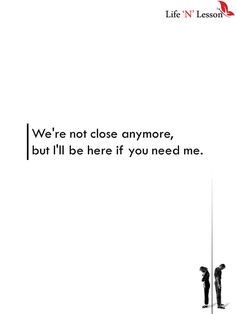 Life 'N' Lesson

We're not close anymore, but I'll be here if you need me.